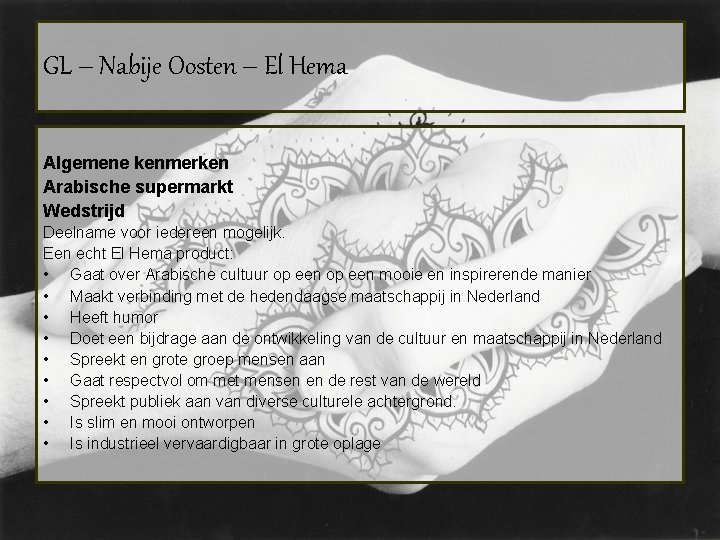 GL – Nabije Oosten – El Hema

Algemene kenmerken
Arabische supermarkt
Wedstrijd
Deelname voor iedereen mogelijk.
Een echt El Hema product:
• Gaat over Arabische cultuur op een op een mooie en inspirerende manier
• Maakt verbinding met de hedendaagse maatschappij in Nederland
• Heeft humor
• Doet een bijdrage aan de ontwikkeling van de cultuur en maatschappij in Nederland
• Spreekt en grote groep mensen aan
• Gaat respectvol om met mensen en de rest van de wereld
• Spreekt publiek aan van diverse culturele achtergrond.
• Is slim en mooi ontworpen
• Is industrieel vervaardigbaar in grote oplage